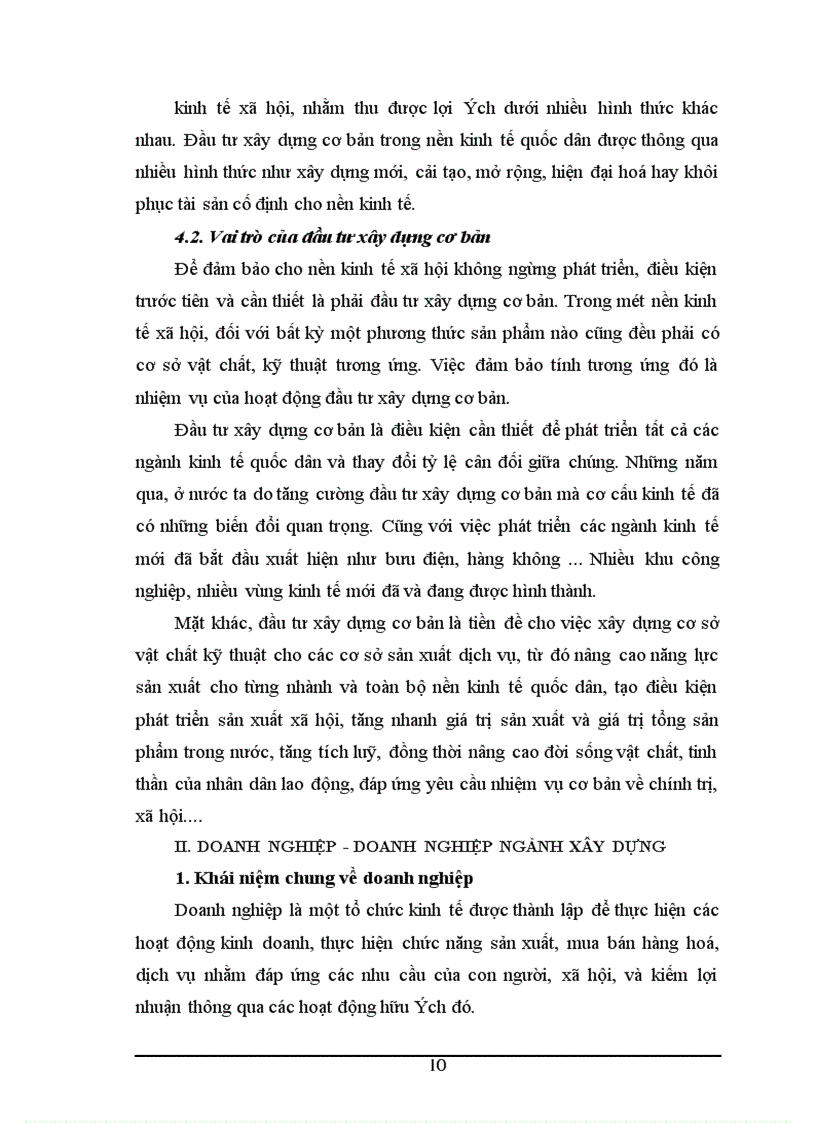 kinh tế xã hội, nhằm thu được lợi Ých dưới nhiều hình thức khác nhau. Đầu tư xây dựng cơ bản trong nền kinh tế quốc dân được thông qua nhiều hình thức như xây dựng mới, cải tạo, mở rộng, hiện đại hoá hay khôi phục tài sản cố định cho nền kinh tế.

4.2. Vai trò của đầu tư xây dựng cơ bản

Để đảm bảo cho nền kinh tế xã hội không ngừng phát triển, điều kiện trước tiên và cần thiết là phải đầu tư xây dựng cơ bản. Trong mét nền kinh tế xã hội, đối với bất kỳ một phương thức sản phẩm nào cũng đều phải có cơ sở vật chất, kỹ thuật tương ứng. Việc đảm bảo tính tương ứng đó là nhiệm vụ của hoạt động đầu tư xây dựng cơ bản.

Đầu tư xây dựng cơ bản là điều kiện cần thiết để phát triển tất cả các ngành kinh tế quốc dân và thay đổi tỷ lệ cân đối giữa chúng. Những năm qua, ở nước ta do tăng cường đầu tư xây dựng cơ bản mà cơ cấu kinh tế đã có những biến đổi quan trọng. Cũng với việc phát triển các ngành kinh tế mới đã bắt đầu xuất hiện như bưu điện, hàng không ... Nhiều khu công nghiệp, nhiều vùng kinh tế mới đã và đang được hình thành.

Mặt khác, đầu tư xây dựng cơ bản là tiền đề cho việc xây dựng cơ sở vật chất kỹ thuật cho các cơ sở sản xuất dịch vụ, từ đó nâng cao năng lực sản xuất cho từng nhành và toàn bộ nền kinh tế quốc dân, tạo điều kiện phát triển sản xuất xã hội, tăng nhanh giá trị sản xuất và giá trị tổng sản phẩm trong nước, tăng tích luỹ, đồng thời nâng cao đời sống vật chất, tinh thần của nhân dân lao động, đáp ứng yêu cầu nhiệm vụ cơ bản về chính trị, xã hội....

II. DOANH NGHIỆP - DOANH NGHIỆP NGÀNH XÂY DỰNG

1. Khái niệm chung về doanh nghiệp

Doanh nghiệp là một tổ chức kinh tế được thành lập để thực hiện các hoạt động kinh doanh, thực hiện chức năng sản xuất, mua bán hàng hoá, dịch vụ nhằm đáp ứng các nhu cầu của con người, xã hội, và kiếm lợi nhuận thông qua các hoạt động hữu Ých đó.

10